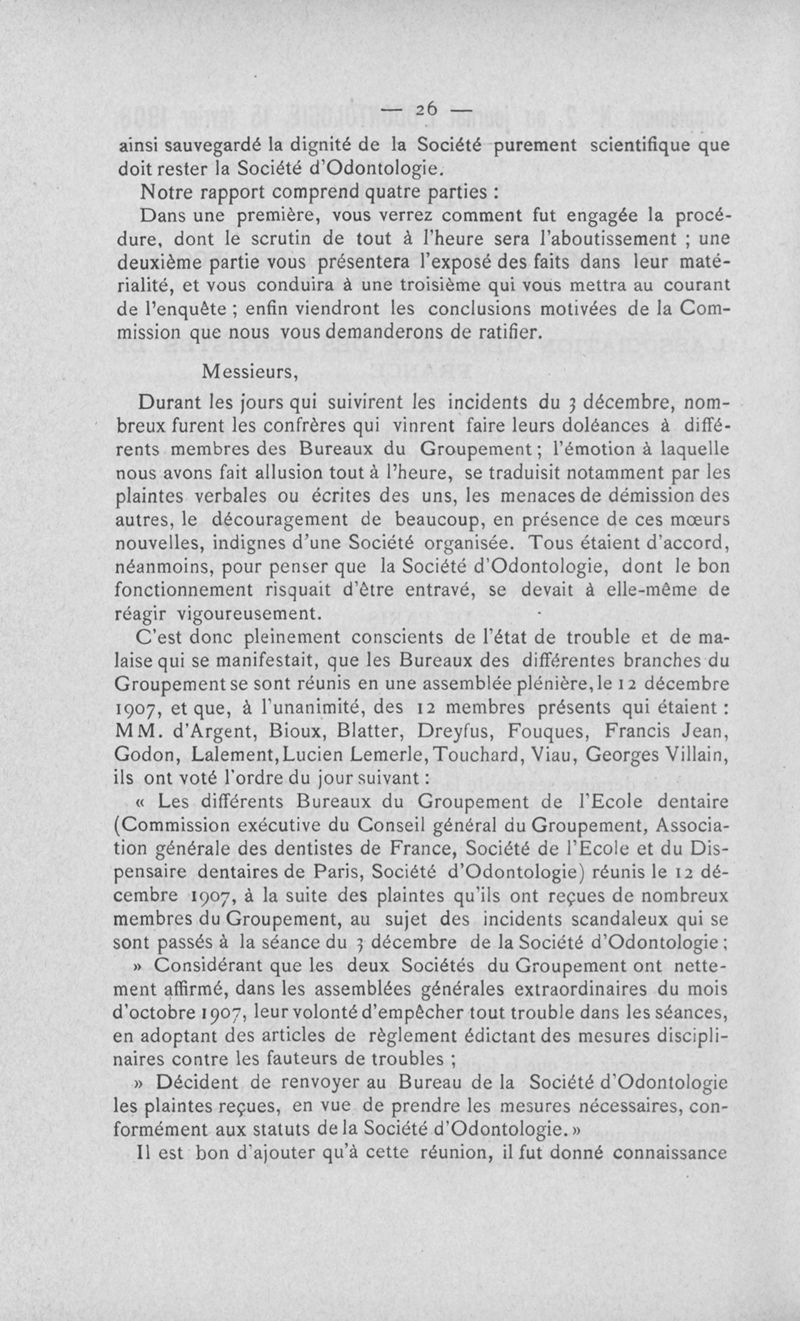 — 26 —

ainsi sauvegardé la dignité de la Société purement scientifique que doit rester la Société d'Odontologie.

Notre rapport comprend quatre parties :

Dans une première, vous verrez comment fut engagée la procédure, dont le scrutin de tout à l'heure sera l'aboutissement ; une deuxième partie vous présentera l'exposé des faits dans leur matérialité, et vous conduira à une troisième qui vous mettra au courant de l'enquête ; enfin viendront les conclusions motivées de la Commission que nous vous demanderons de ratifier.

Messieurs,

Durant les jours qui suivirent les incidents du 3 décembre, nombreux furent les confrères qui vinrent faire leurs doléances à différents membres des Bureaux du Groupement ; l'émotion à laquelle nous avons fait allusion tout à l'heure, se traduisit notamment par les plaintes verbales ou écrites des uns, les menaces de démission des autres, le découragement de beaucoup, en présence de ces mœurs nouvelles, indignes d'une Société organisée. Tous étaient d'accord, néanmoins, pour penser que la Société d'Odontologie, dont le bon fonctionnement risquait d'être entravé, se devait à elle-même de réagir vigoureusement.

C'est donc pleinement conscients de l'état de trouble et de malaise qui se manifestait, que les Bureaux des différentes branches du Groupement se sont réunis en une assemblée plénière, le 12 décembre 1907, et que, à l'unanimité, des 12 membres présents qui étaient : MM. d'Argent, Bioux, Blatter, Dreyfus, Fouques, Francis Jean, Godon, Lalement, Lucien Lemerle, Touchard, Viau, Georges Villain, ils ont voté l'ordre du jour suivant :

« Les différents Bureaux du Groupement de l'Ecole dentaire (Commission exécutive du Conseil général du Groupement, Association générale des dentistes de France, Société de l'Ecole et du Dispensaire dentaires de Paris, Société d'Odontologie) réunis le 12 décembre 1907, à la suite des plaintes qu'ils ont reçues de nombreux membres du Groupement, au sujet des incidents scandaleux qui se sont passés à la séance du 3 décembre de la Société d'Odontologie ;

» Considérant que les deux Sociétés du Groupement ont nettement affirmé, dans les assemblées générales extraordinaires du mois d'octobre 1907, leur volonté d'empêcher tout trouble dans les séances, en adoptant des articles de règlement édictant des mesures disciplinaires contre les fauteurs de troubles ;

» Décident de renvoyer au Bureau de la Société d'Odontologie les plaintes reçues, en vue de prendre les mesures nécessaires, conformément aux statuts de la Société d'Odontologie. »

Il est bon d'ajouter qu'à cette réunion, il fut donné connaissance